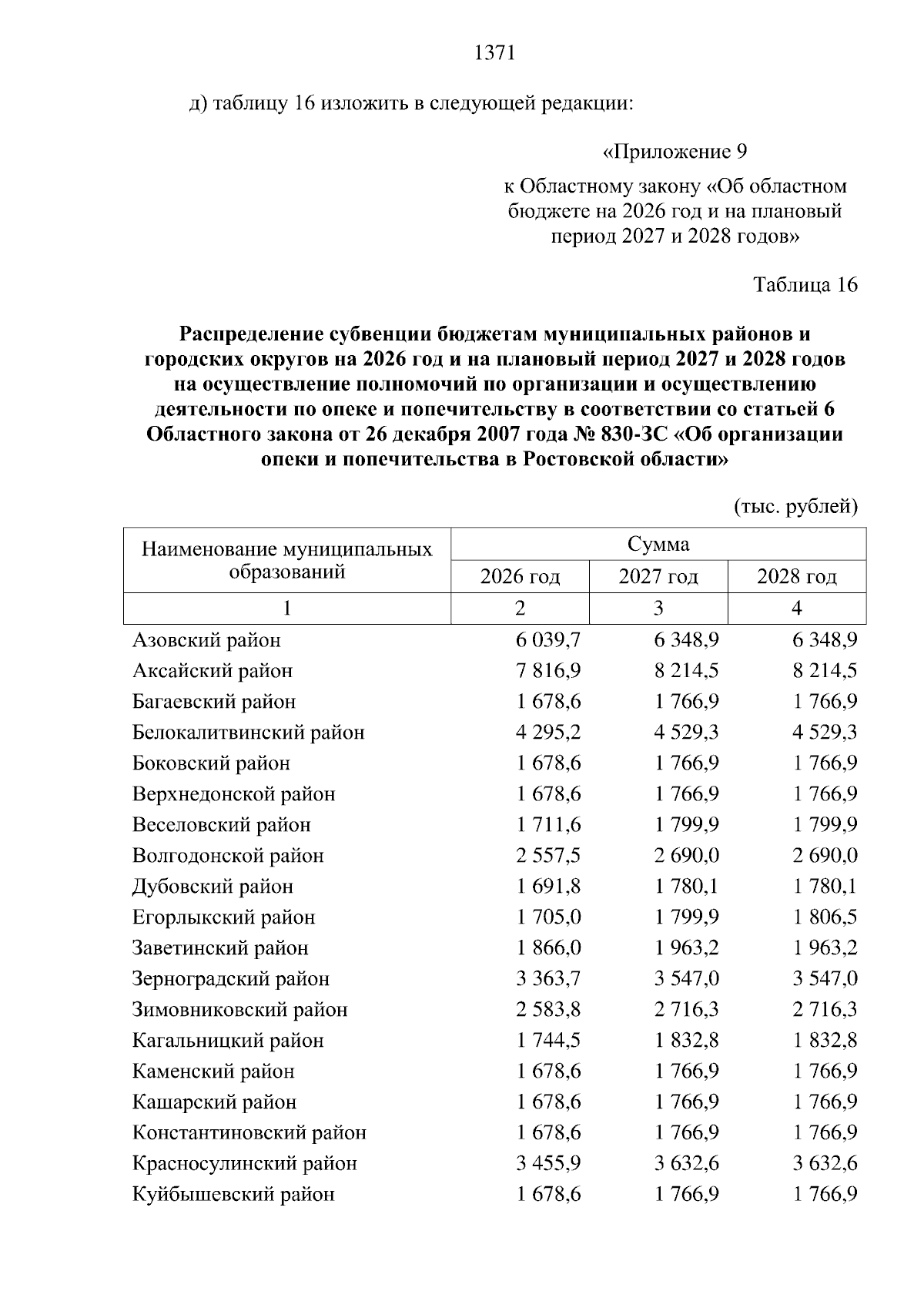 1371

д) таблицу 16 изложить в следующей редакции:

«Приложение 9

к Областному закону «Об областном бюджете на 2026 год и на плановый период 2027 и 2028 годов»

Таблица 16

Распределение субвенции бюджетам муниципальных районов и городских округов на 2026 год и на плановый период 2027 и 2028 годов на осуществление полномочий по организации и осуществлению деятельности по опеке и попечительству в соответствии со статьей 6 Областного закона от 26 декабря 2007 года № 830-ЗС «Об организации опеки и попечительства в Ростовской области»

(тыс. рублей)

| Наименование муниципальных образований | Сумма | | |
|---|---|---|---|
| | 2026 год | 2027 год | 2028 год |
| 1 | 2 | 3 | 4 |
| Азовский район | 6 039,7 | 6 348,9 | 6 348,9 |
| Аксайский район | 7 816,9 | 8 214,5 | 8 214,5 |
| Багаевский район | 1 678,6 | 1 766,9 | 1 766,9 |
| Белокалитвинский район | 4 295,2 | 4 529,3 | 4 529,3 |
| Боковский район | 1 678,6 | 1 766,9 | 1 766,9 |
| Верхнедонской район | 1 678,6 | 1 766,9 | 1 766,9 |
| Веселовский район | 1 711,6 | 1 799,9 | 1 799,9 |
| Волгодонской район | 2 557,5 | 2 690,0 | 2 690,0 |
| Дубовский район | 1 691,8 | 1 780,1 | 1 780,1 |
| Егорлыкский район | 1 705,0 | 1 799,9 | 1 806,5 |
| Заветинский район | 1 866,0 | 1 963,2 | 1 963,2 |
| Зерноградский район | 3 363,7 | 3 547,0 | 3 547,0 |
| Зимовниковский район | 2 583,8 | 2 716,3 | 2 716,3 |
| Кагальницкий район | 1 744,5 | 1 832,8 | 1 832,8 |
| Каменский район | 1 678,6 | 1 766,9 | 1 766,9 |
| Кашарский район | 1 678,6 | 1 766,9 | 1 766,9 |
| Константиновский район | 1 678,6 | 1 766,9 | 1 766,9 |
| Красносулинский район | 3 455,9 | 3 632,6 | 3 632,6 |
| Куйбышевский район | 1 678,6 | 1 766,9 | 1 766,9 |